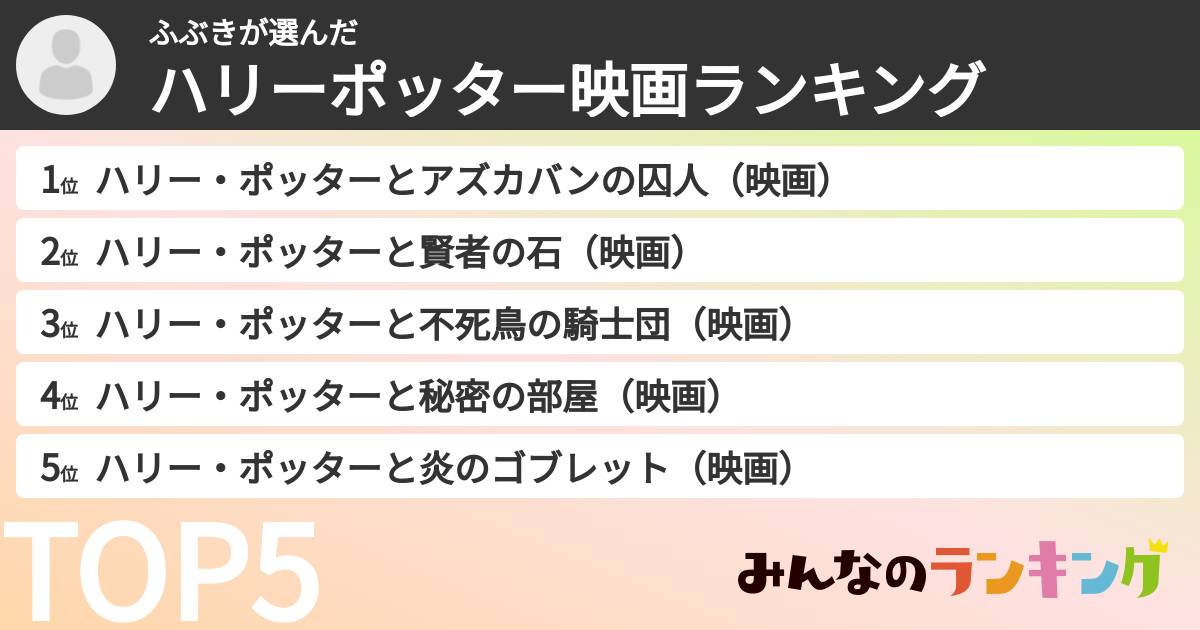 ふぶきが選んだ
ハリーポッター映画ランキング

1位 ハリー・ポッターとアズカバンの囚人（映画）
2位 ハリー・ポッターと賢者の石（映画）
3位 ハリー・ポッターと不死鳥の騎士団（映画）
4位 ハリー・ポッターと秘密の部屋（映画）
5位 ハリー・ポッターと炎のゴブレット（映画）

TOP5

みんなのランキング